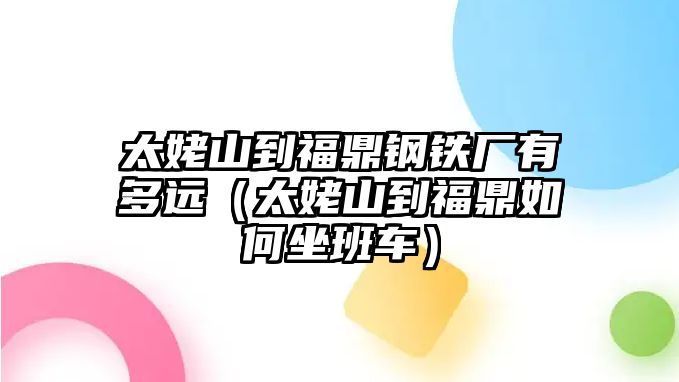 太姥山到福鼎钢铁厂有多远（太姥山到福鼎如何坐班车）